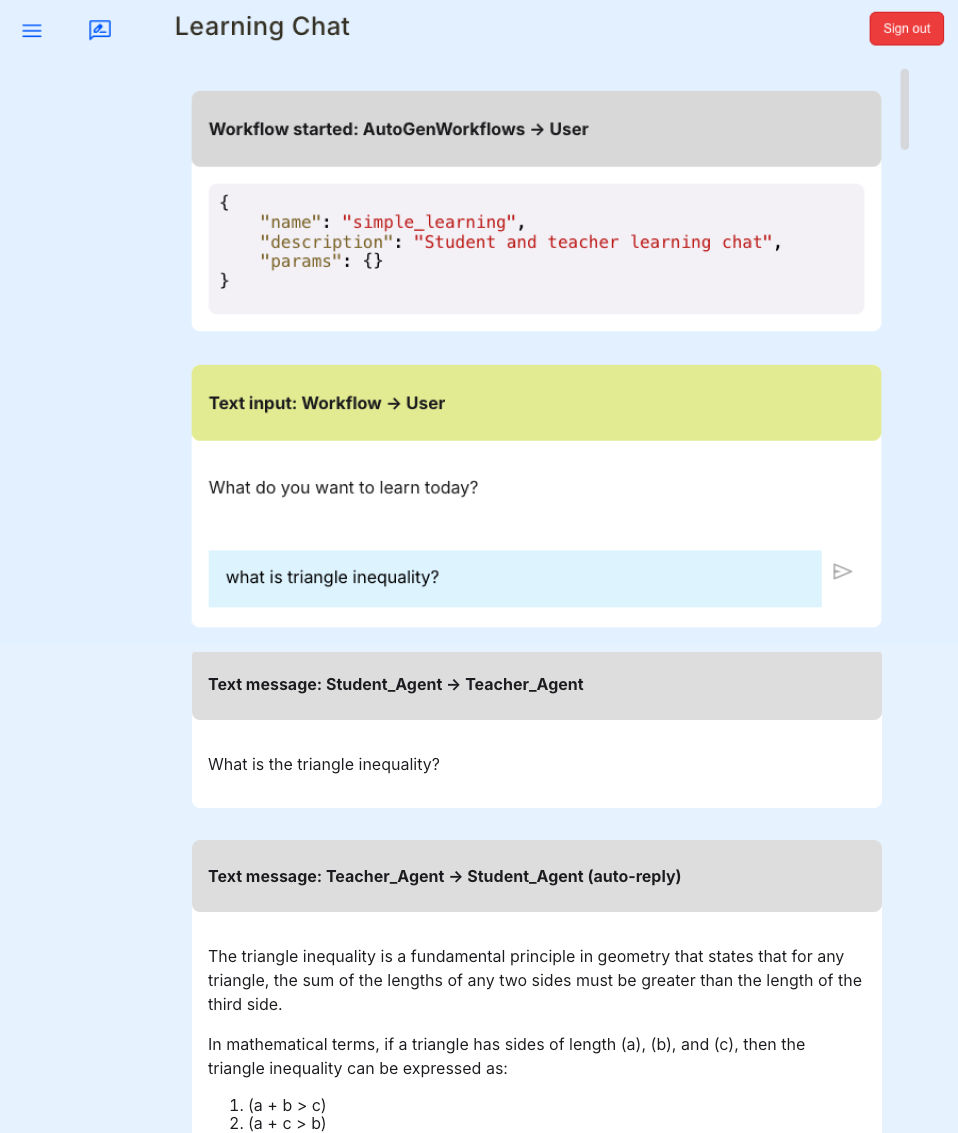 Learning Chat

Sign out

Workflow started: AutoGenWorkflows → User

{
    "name": "simple_learning",
    "description": "Student and teacher learning chat",
    "params": {}
}

Text input: Workflow → User

What do you want to learn today?

what is triangle inequality?

Text message: Student_Agent → Teacher_Agent

What is the triangle inequality?

Text message: Teacher_Agent → Student_Agent (auto-reply)

The triangle inequality is a fundamental principle in geometry that states that for any triangle, the sum of the lengths of any two sides must be greater than the length of the third side.

In mathematical terms, if a triangle has sides of length (a), (b), and (c), then the triangle inequality can be expressed as:

1. (a + b > c)
2. (a + c > b)